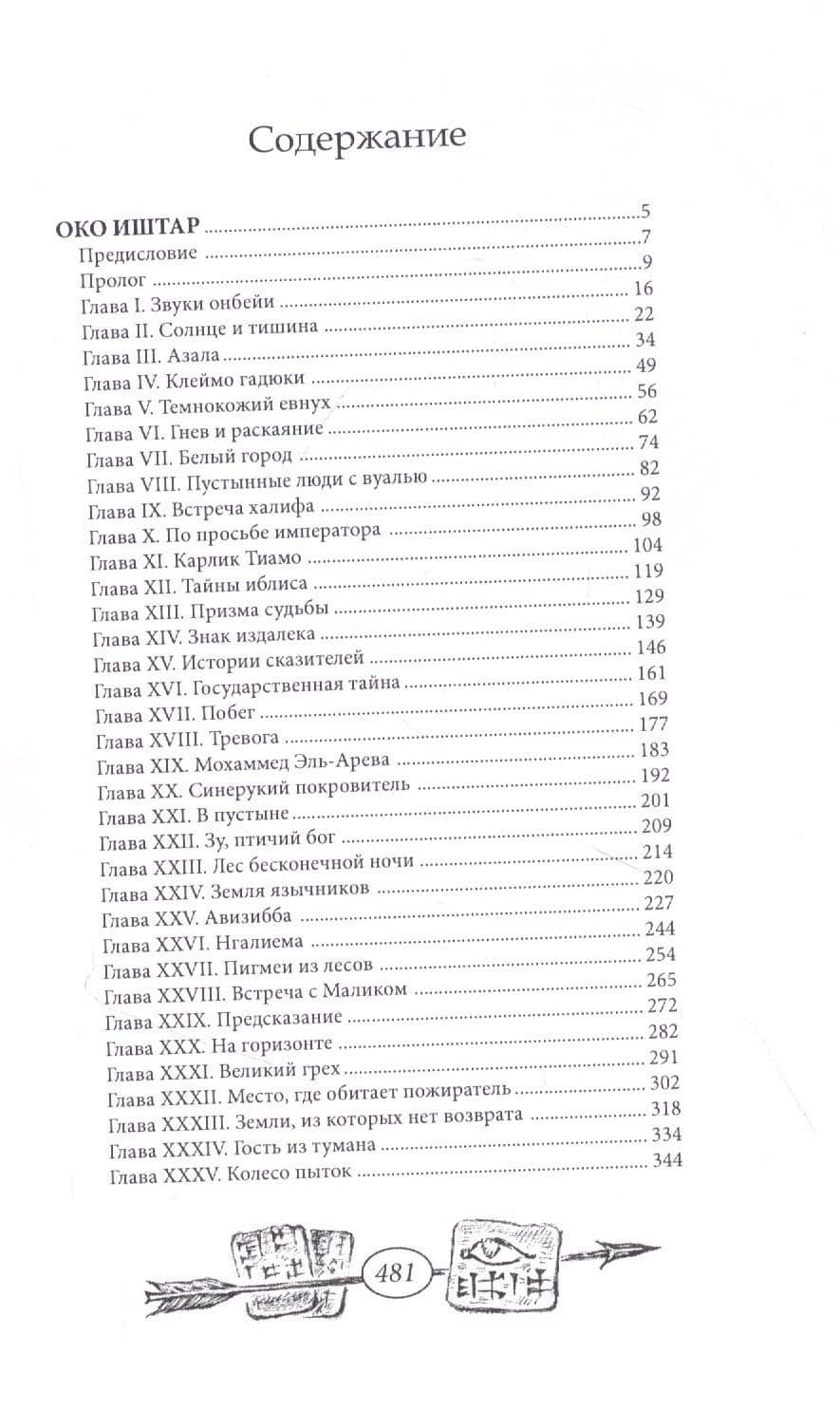 Содержание

ОКО ИШТАР 5
Предисловие 7
Пролог 9
Глава I. Звуки онбейи 16
Глава II. Солнце и тишина 22
Глава III. Азала 34
Глава IV. Клеймо гадюки 49
Глава V. Темнокожий евнух 56
Глава VI. Гнев и раскаяние 62
Глава VII. Белый город 74
Глава VIII. Пустынные люди с вуалью 82
Глава IX. Встреча халифа 92
Глава X. По просьбе императора 98
Глава XI. Карлик Тиамо 104
Глава XII. Тайны иблиса 119
Глава XIII. Призма судьбы 129
Глава XIV. Знак издалека 139
Глава XV. Истории сказителей 146
Глава XVI. Государственная тайна 161
Глава XVII. Побег 169
Глава XVIII. Тревога 177
Глава XIX. Мохаммед Эль-Арева 183
Глава XX. Синерукий покровитель 192
Глава XXI. В пустыне 201
Глава XXII. Зу, птичий бог 209
Глава XXIII. Лес бесконечной ночи 214
Глава XXIV. Земля язычников 220
Глава XXV. Авизибба 227
Глава XXVI. Нгалиема 244
Глава XXVII. Пигмеи из лесов 254
Глава XXVIII. Встреча с Маликом 265
Глава XXIX. Предсказание 272
Глава XXX. На горизонте 282
Глава XXXI. Великий грех 291
Глава XXXII. Место, где обитает пожиратель 302
Глава XXXIII. Земли, из которых нет возврата 318
Глава XXXIV. Гость из тумана 334
Глава XXXV. Колесо пыток 344

481